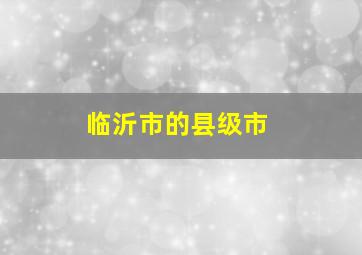 临沂市的县级市